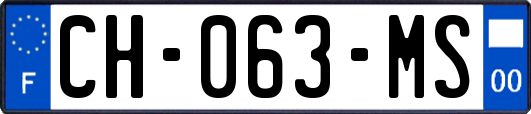 F
CH-063-MS
00